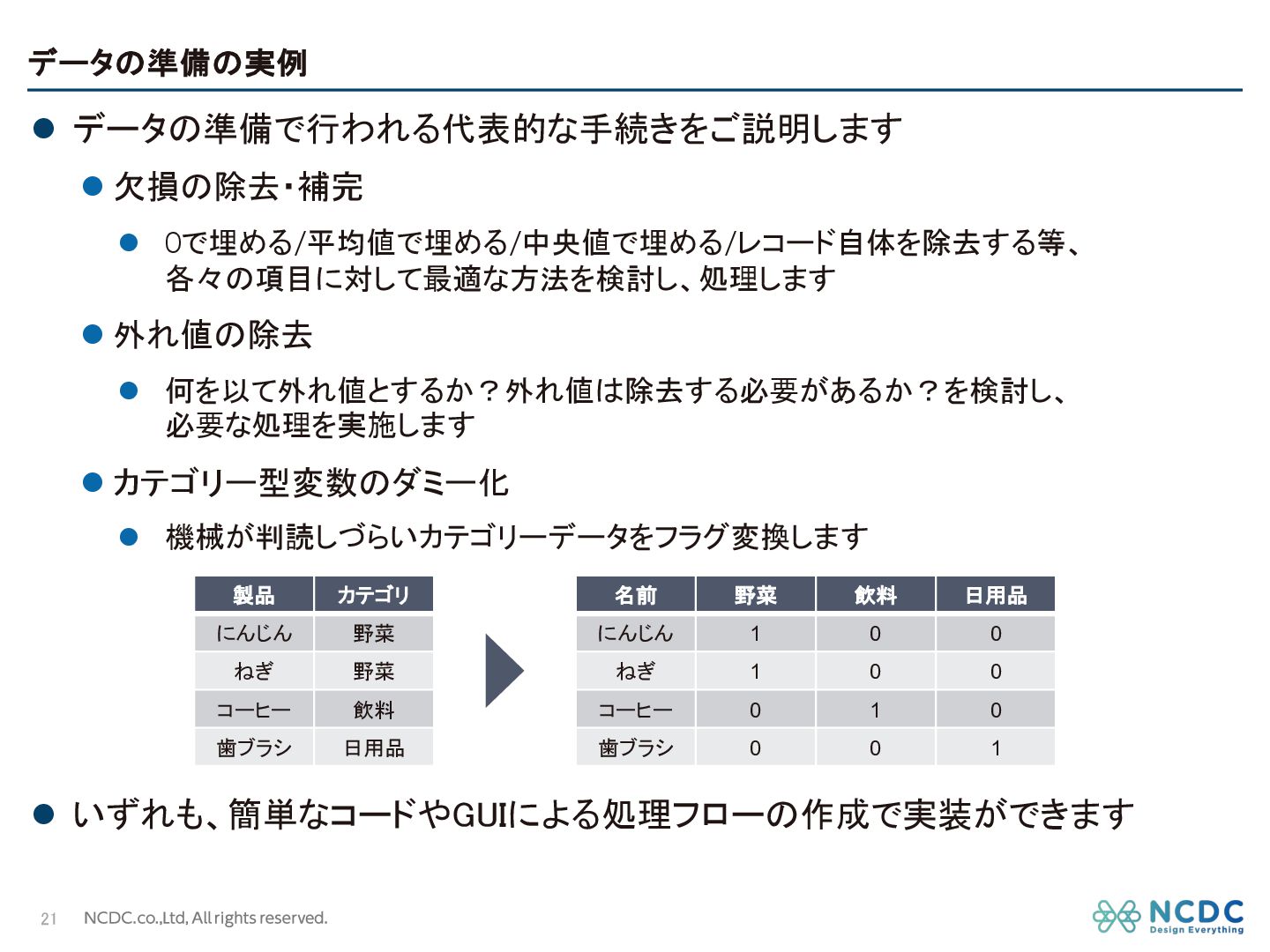 データの準備の実例

● データの準備で行われる代表的な手続きをご説明します

● 欠損の除去・補完

● 0で埋める/平均値で埋める/中央値で埋める/レコード自体を除去する等、各々の項目に対して最適な方法を検討し、処理します

● 外れ値の除去

● 何を以て外れ値とするか？外れ値は除去する必要があるか？を検討し、必要な処理を実施します

● カテゴリー型変数のダミー化

● 機械が判読しづらいカテゴリーデータをフラグ変換します

| 製品 | カテゴリ |
|---|---|
| にんじん | 野菜 |
| ねぎ | 野菜 |
| コーヒー | 飲料 |
| 歯ブラシ | 日用品 |

| 名前 | 野菜 | 飲料 | 日用品 |
|---|---|---|---|
| にんじん | 1 | 0 | 0 |
| ねぎ | 1 | 0 | 0 |
| コーヒー | 0 | 1 | 0 |
| 歯ブラシ | 0 | 0 | 1 |

● いずれも、簡単なコードやGUIによる処理フローの作成で実装ができます

21 NCDC.co.,Ltd, All rights reserved.

NCDC Design Everything